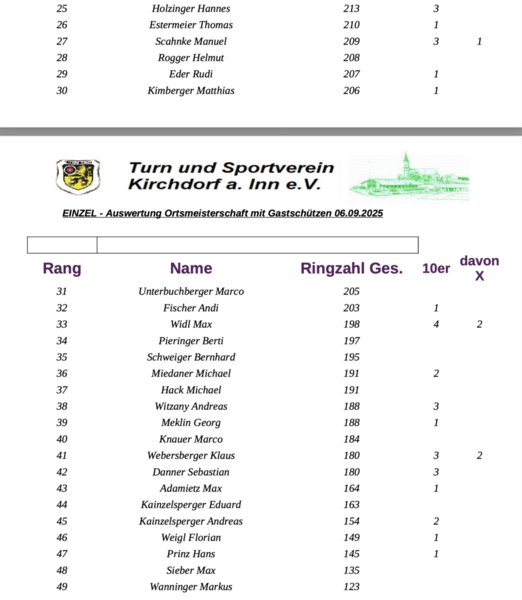 | | | | | |
|---|---|---|---|---|
| 25 | Holzinger Hannes | 213 | 3 | |
| 26 | Estermeier Thomas | 210 | 1 | |
| 27 | Scahnke Manuel | 209 | 3 | 1 |
| 28 | Rogger Helmut | 208 | | |
| 29 | Eder Rudi | 207 | 1 | |
| 30 | Kimberger Matthias | 206 | 1 | |

Turn und Sportverein Kirchdorf a. Inn e.V.

EINZEL - Auswertung Ortsmeisterschaft mit Gastschützen 06.09.2025

| Rang | Name | Ringzahl Ges. | 10er | davon X |
|---|---|---|---|---|
| 31 | Unterbuchberger Marco | 205 | | |
| 32 | Fischer Andi | 203 | 1 | |
| 33 | Widl Max | 198 | 4 | 2 |
| 34 | Pieringer Berti | 197 | | |
| 35 | Schweiger Bernhard | 195 | | |
| 36 | Miedaner Michael | 191 | 2 | |
| 37 | Hack Michael | 191 | | |
| 38 | Witzany Andreas | 188 | 3 | |
| 39 | Meklin Georg | 188 | 1 | |
| 40 | Knauer Marco | 184 | | |
| 41 | Webersberger Klaus | 180 | 3 | 2 |
| 42 | Danner Sebastian | 180 | 3 | |
| 43 | Adamietz Max | 164 | 1 | |
| 44 | Kainzelsperger Eduard | 163 | | |
| 45 | Kainzelsperger Andreas | 154 | 2 | |
| 46 | Weigl Florian | 149 | 1 | |
| 47 | Prinz Hans | 145 | 1 | |
| 48 | Sieber Max | 135 | | |
| 49 | Wanninger Markus | 123 | | |